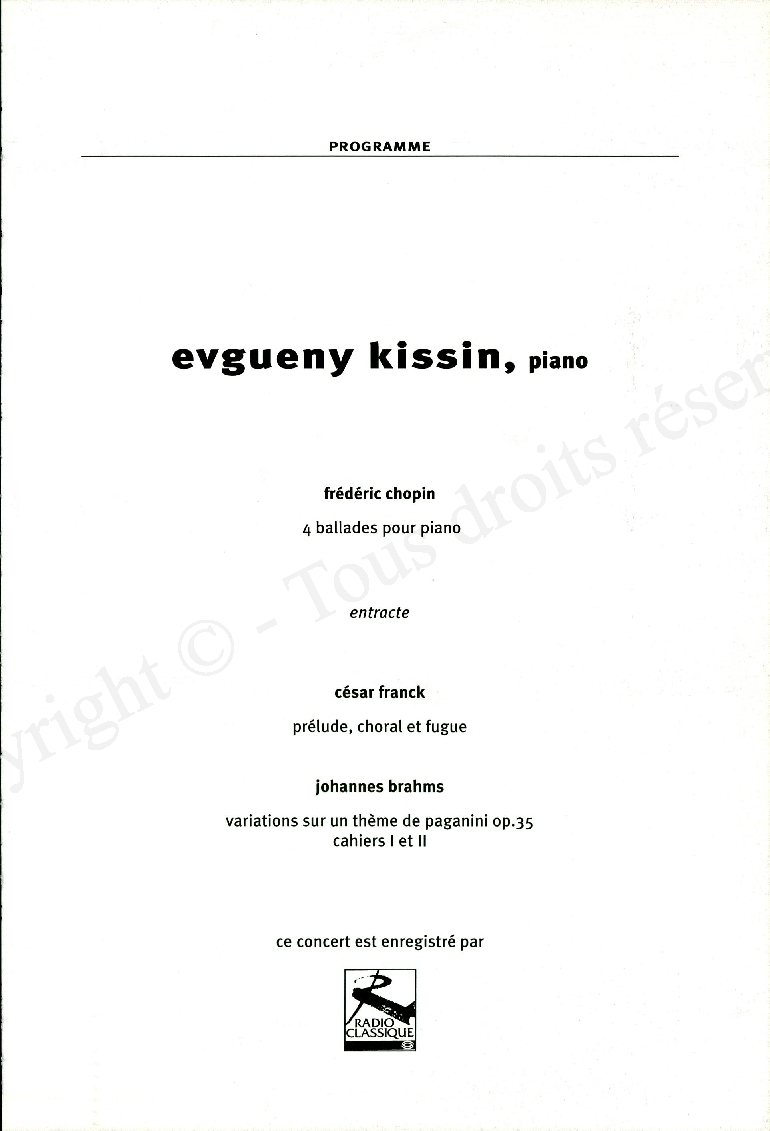 PROGRAMME

evgueny kissin, piano

frédéric chopin

4 ballades pour piano

entracte

césar franck

prélude, choral et fugue

johannes brahms

variations sur un thème de paganini op.35
cahiers I et II

ce concert est enregistré par

RADIO CLASSIQUE

yright © - Tous droits réser